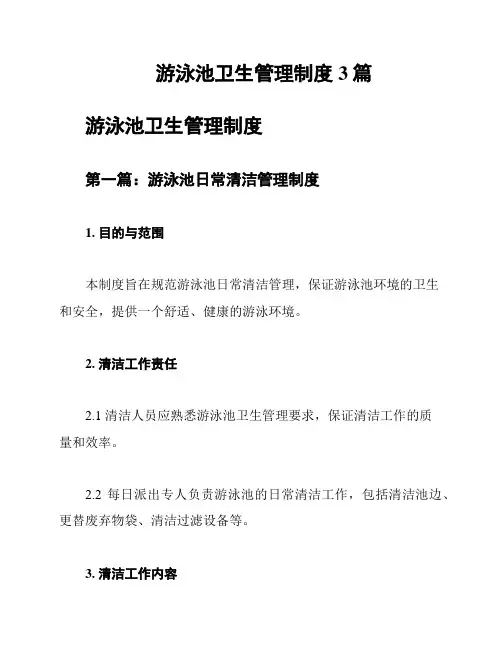 游泳池卫生管理制度 3 篇

游泳池卫生管理制度

第一篇：游泳池日常清洁管理制度

1. 目的与范围

本制度旨在规范游泳池日常清洁管理，保证游泳池环境的卫生和安全，提供一个舒适、健康的游泳环境。

2. 清洁工作责任

2.1 清洁人员应熟悉游泳池卫生管理要求，保证清洁工作的质量和效率。

2.2 每日派出专人负责游泳池的日常清洁工作，包括清洁池边、更替废弃物袋、清洁过滤设备等。

3. 清洁工作内容